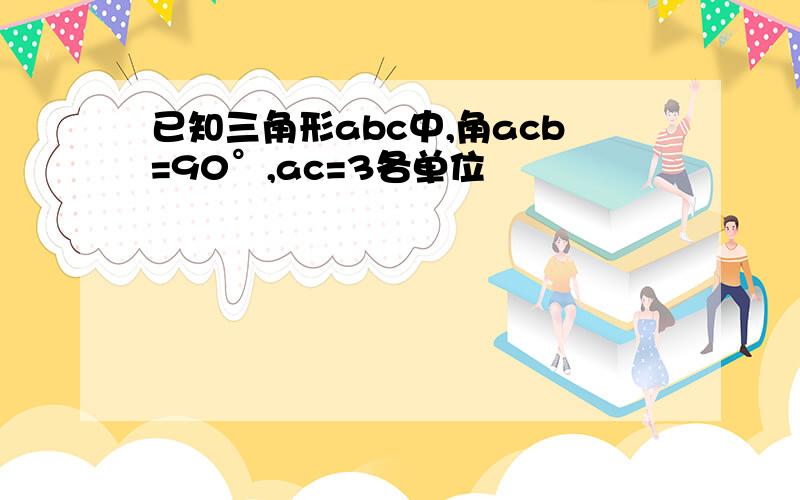 已知三角形abc中,角acb=90°,ac=3各单位